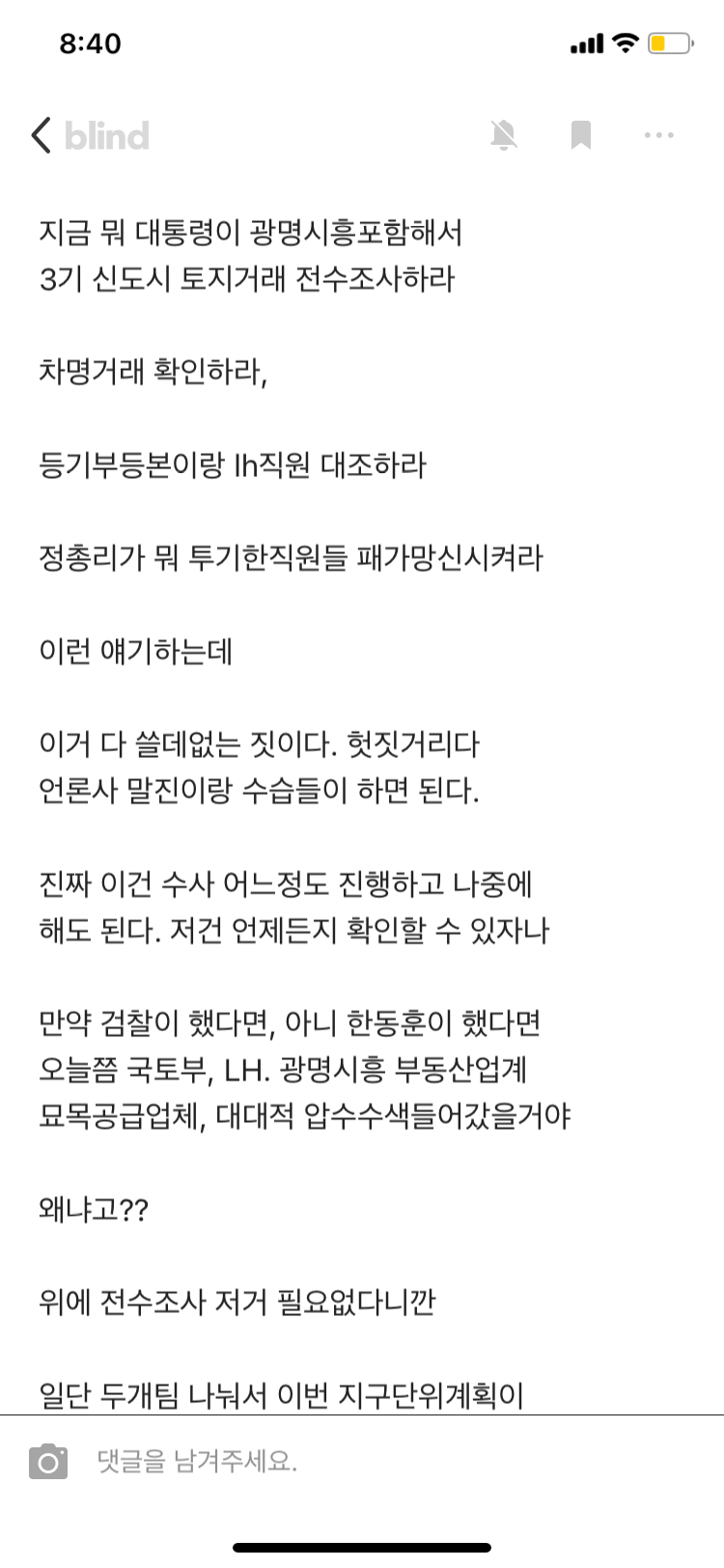 8:40

blind

지금 뭐 대통령이 광명시흥포함해서 3기 신도시 토지거래 전수조사하라

차명거래 확인하라,

등기부등본이랑 lh직원 대조하라

정총리가 뭐 투기한직원들 패가망신시켜라

이런 얘기하는데

이거 다 쓸데없는 짓이다. 헛짓거리다 언론사 말진이랑 수습들이 하면 된다.

진짜 이건 수사 어느정도 진행하고 나중에 해도 된다. 저건 언제든지 확인할 수 있자나

만약 검찰이 했다면, 아니 한동훈이 했다면 오늘쯤 국토부, LH. 광명시흥 부동산업계 묘목공급업체, 대대적 압수수색들어갔을거야

왜냐고??

위에 전수조사 저거 필요없다니깐

일단 두개팀 나눠서 이번 지구단위계획이

댓글을 남겨주세요.